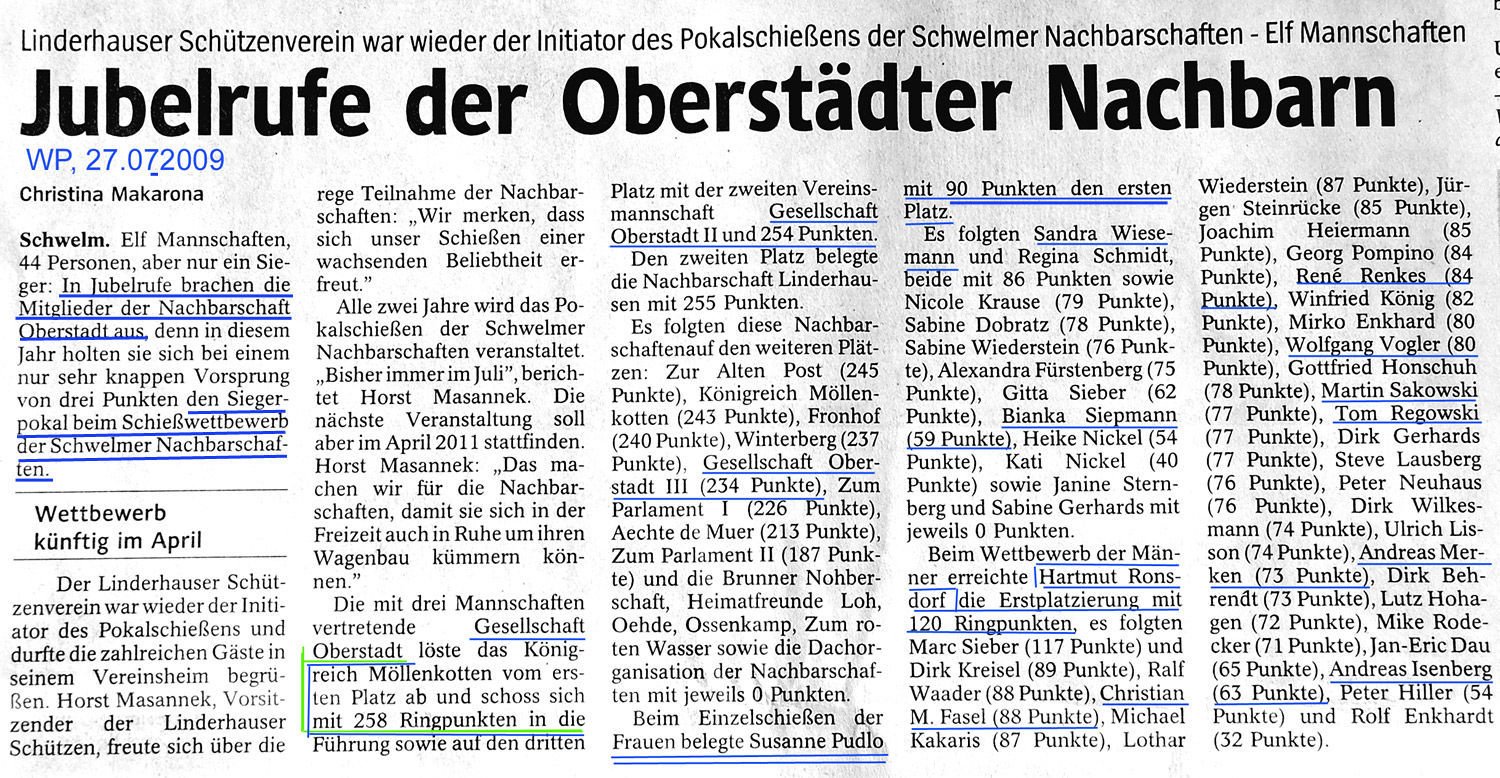 Linderhauser Schützenverein war wieder der Initiator des Pokalschießens der Schwelmer Nachbarschaften - Elf Mannschaften

Jubelrufe der Oberstädter Nachbarn

WP, 27.07.2009

Christina Makarona

Schwelm. Elf Mannschaften, 44 Personen, aber nur ein Sieger: In Jubelrufe brachen die Mitglieder der Nachbarschaft Oberstadt aus, denn in diesem Jahr holten sie sich bei einem nur sehr knappen Vorsprung von drei Punkten den Siegerpokal beim Schießwettbewerb der Schwelmer Nachbarschaften.

Wettbewerb künftig im April

Der Linderhauser Schützenverein war wieder der Initiator des Pokalschießens und durfte die zahlreichen Gäste in seinem Vereinsheim begrüßen. Horst Masannek, Vorsitzender der Linderhauser Schützen, freute sich über die rege Teilnahme der Nachbarschaften: „Wir merken, dass sich unser Schießen einer wachsenden Beliebtheit erfreut."

Alle zwei Jahre wird das Pokalschießen der Schwelmer Nachbarschaften veranstaltet. „Bisher immer im Juli", berichtet Horst Masannek. Die nächste Veranstaltung soll aber im April 2011 stattfinden. Horst Masannek: „Das machen wir für die Nachbarschaften, damit sie sich in der Freizeit auch in Ruhe um ihren Wagenbau kümmern können."

Die mit drei Mannschaften vertretende Gesellschaft Oberstadt löste das Königreich Möllenkotten vom ersten Platz ab und schoss sich mit 258 Ringpunkten in die Führung sowie auf den dritten Platz mit der zweiten Vereinsmannschaft Gesellschaft Oberstadt II und 254 Punkten.

Den zweiten Platz belegte die Nachbarschaft Linderhausen mit 255 Punkten.

Es folgten diese Nachbarschaftenauf den weiteren Plätzen: Zur Alten Post (245 Punkte), Königreich Möllenkotten (243 Punkte), Fronhof (240 Punkte), Winterberg (237 Punkte), Gesellschaft Oberstadt III (234 Punkte), Zum Parlament I (226 Punkte), Aechte de Muer (213 Punkte), Zum Parlament II (187 Punkte) und die Brunner Nohberschaft, Heimatfreunde Loh, Oehde, Ossenkamp, Zum roten Wasser sowie die Dachorganisation der Nachbarschaften mit jeweils 0 Punkten.

Beim Einzelschießen der Frauen belegte Susanne Pudlo mit 90 Punkten den ersten Platz.

Es folgten Sandra Wiesemann und Regina Schmidt, beide mit 86 Punkten sowie Nicole Krause (79 Punkte), Sabine Dobratz (78 Punkte), Sabine Wiederstein (76 Punkte), Alexandra Fürstenberg (75 Punkte), Gitta Sieber (62 Punkte), Bianka Siepmann (59 Punkte), Heike Nickel (54 Punkte), Kati Nickel (40 Punkte) sowie Janine Sternberg und Sabine Gerhards mit jeweils 0 Punkten.

Beim Wettbewerb der Männer erreichte Hartmut Ronsdorf die Erstplatzierung mit 120 Ringpunkten, es folgten Marc Sieber (117 Punkte) und Dirk Kreisel (89 Punkte), Ralf Waader (88 Punkte), Christian M. Fasel (88 Punkte), Michael Kakaris (87 Punkte), Lothar Wiederstein (87 Punkte), Jürgen Steinrücke (85 Punkte), Joachim Heiermann (85 Punkte), Georg Pompino (84 Punkte), René Renkes (84 Punkte), Winfried König (82 Punkte), Mirko Enkhard (80 Punkte), Wolfgang Vogler (80 Punkte), Gottfried Honschuh (78 Punkte), Martin Sakowski (77 Punkte), Tom Regowski (77 Punkte), Dirk Gerhards (77 Punkte), Steve Lausberg (76 Punkte), Peter Neuhaus (76 Punkte), Dirk Wilkesmann (74 Punkte), Ulrich Lisson (74 Punkte), Andreas Merken (73 Punkte), Dirk Behrendt (73 Punkte), Lutz Hohagen (72 Punkte), Mike Rodecker (71 Punkte), Jan-Eric Dau (65 Punkte), Andreas Isenberg (63 Punkte), Peter Hiller (54 Punkte) und Rolf Enkhardt (32 Punkte).